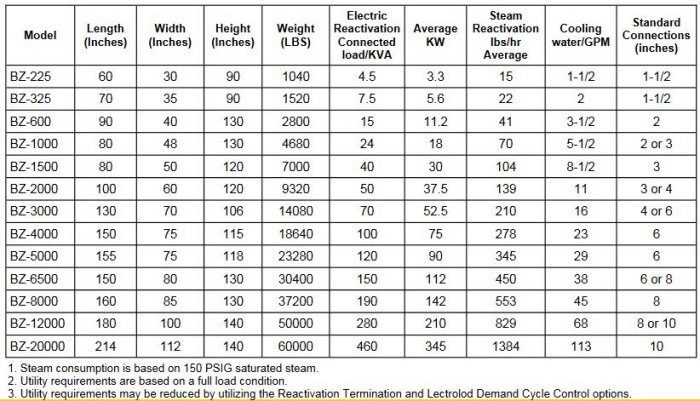 | Model | Length (Inches) | Width (Inches) | Height (Inches) | Weight (LBS) | Electric Reactivation Connected load/KVA | Average KW | Steam Reactivation lbs/hr Average | Cooling water/GPM | Standard Connections (inches) |
|---|---|---|---|---|---|---|---|---|---|
| BZ-225 | 60 | 30 | 90 | 1040 | 4.5 | 3.3 | 15 | 1-1/2 | 1-1/2 |
| BZ-325 | 70 | 35 | 90 | 1520 | 7.5 | 5.6 | 22 | 2 | 1-1/2 |
| BZ-600 | 90 | 40 | 130 | 2800 | 15 | 11.2 | 41 | 3-1/2 | 2 |
| BZ-1000 | 80 | 48 | 130 | 4680 | 24 | 18 | 70 | 5-1/2 | 2 or 3 |
| BZ-1500 | 80 | 50 | 120 | 7000 | 40 | 30 | 104 | 8-1/2 | 3 |
| BZ-2000 | 100 | 60 | 120 | 9320 | 50 | 37.5 | 139 | 11 | 3 or 4 |
| BZ-3000 | 130 | 70 | 106 | 14080 | 70 | 52.5 | 210 | 16 | 4 or 6 |
| BZ-4000 | 150 | 75 | 115 | 18640 | 100 | 75 | 278 | 23 | 6 |
| BZ-5000 | 155 | 75 | 118 | 23280 | 120 | 90 | 345 | 29 | 6 |
| BZ-6500 | 150 | 80 | 130 | 30400 | 150 | 112 | 450 | 38 | 6 or 8 |
| BZ-8000 | 160 | 85 | 130 | 37200 | 190 | 142 | 553 | 45 | 8 |
| BZ-12000 | 180 | 100 | 140 | 50000 | 280 | 210 | 829 | 68 | 8 or 10 |
| BZ-20000 | 214 | 112 | 140 | 60000 | 460 | 345 | 1384 | 113 | 10 |

1. Steam consumption is based on 150 PSIG saturated steam.
2. Utility requirements are based on a full load condition.
3. Utility requirements may be reduced by utilizing the Reactivation Termination and Lectrolod Demand Cycle Control options.